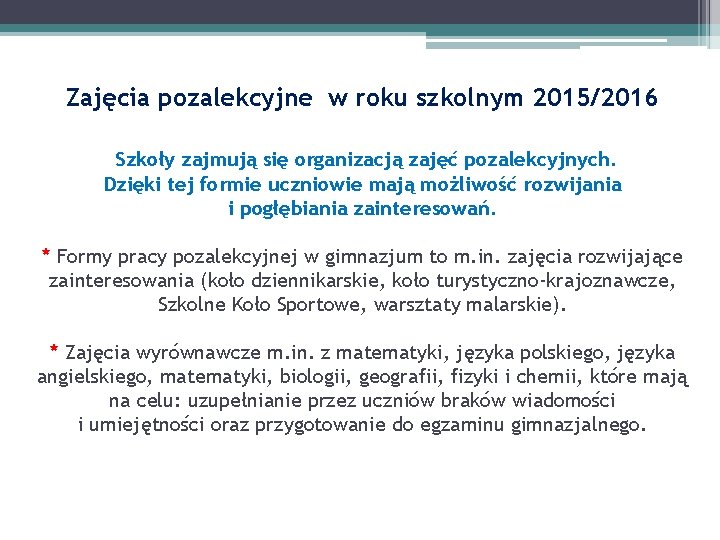 Zajęcia pozalekcyjne  w roku szkolnym 2015/2016

Szkoły zajmują się organizacją zajęć pozalekcyjnych. Dzięki tej formie uczniowie mają możliwość rozwijania i pogłębiania zainteresowań.

* Formy pracy pozalekcyjnej w gimnazjum to m.in. zajęcia rozwijające zainteresowania (koło dziennikarskie, koło turystyczno-krajoznawcze, Szkolne Koło Sportowe, warsztaty malarskie).

* Zajęcia wyrównawcze m.in. z matematyki, języka polskiego, języka angielskiego, matematyki, biologii, geografii, fizyki i chemii, które mają na celu: uzupełnianie przez uczniów braków wiadomości i umiejętności oraz przygotowanie do egzaminu gimnazjalnego.